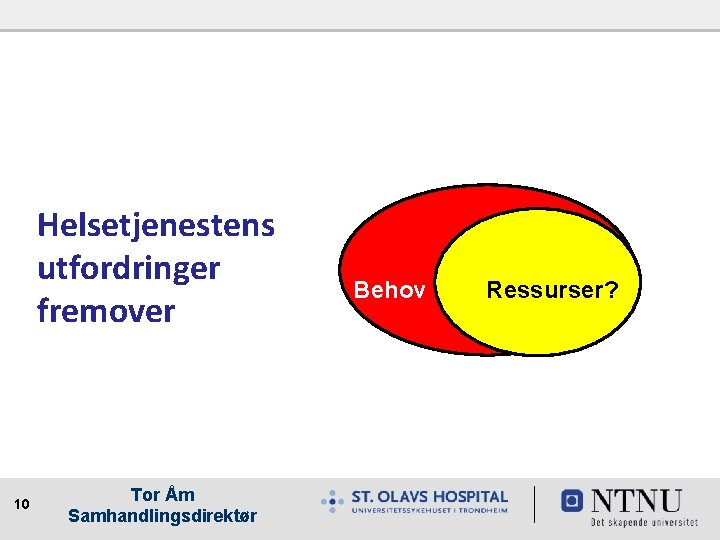 Helsetjenestens utfordringer fremover

Behov

Ressurser?

10

Tor Åm
Samhandlingsdirektør

ST. OLAVS HOSPITAL
UNIVERSITETSSYKEHUSET I TRONDHEIM

NTNU
Det skapende universitet